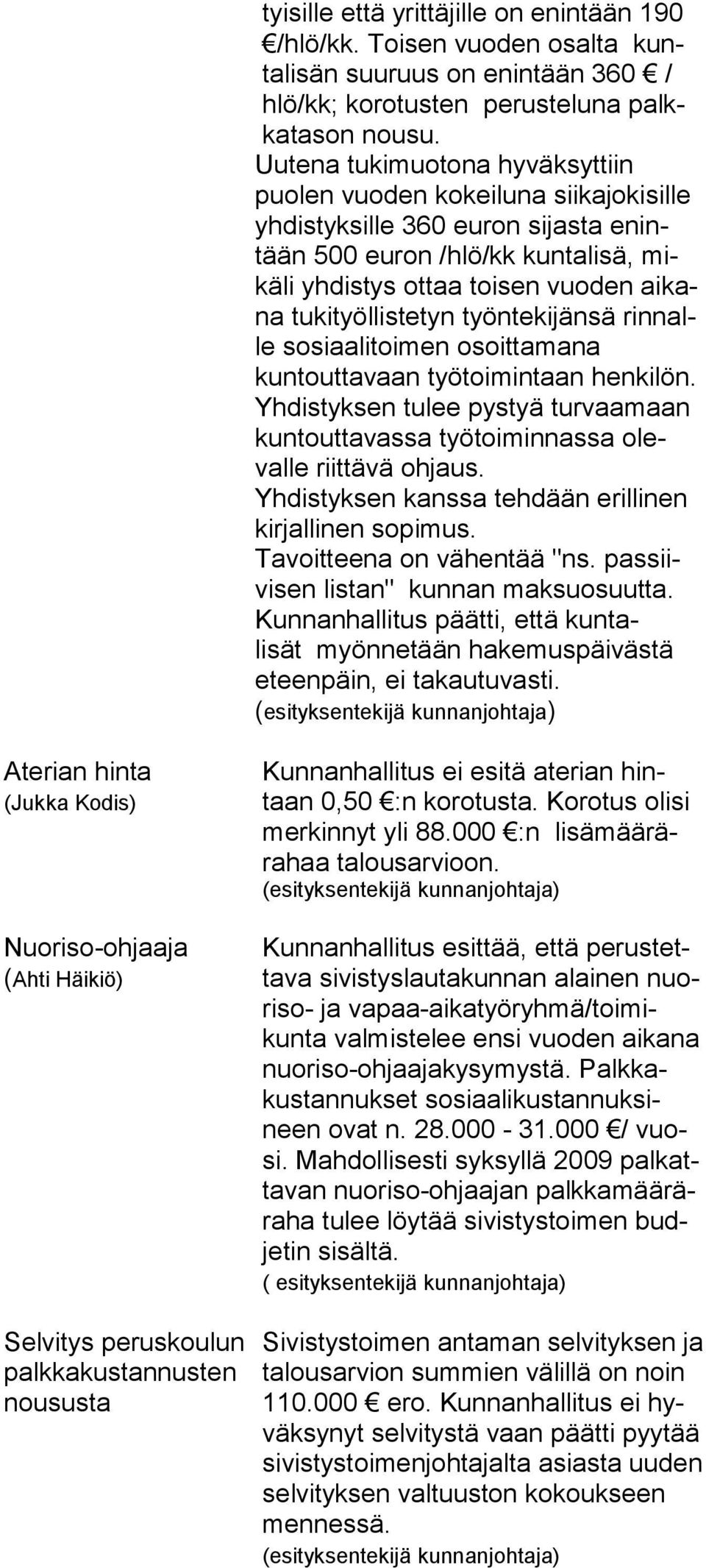 tyisille että yrittäjille on enintään 190 €/hlö/kk. Toisen vuoden osalta kuntalisän suuruus on enintään 360 € / hlö/kk; korotusten perusteluna palkkatason nousu.
Uutena tukimuotona hyväksyttiin puolen vuoden kokeiluna siikajokisille yhdistyksille 360 euron sijasta enintään 500 euron /hlö/kk kuntalisä, mikäli yhdistys ottaa toisen vuoden aikana tukityöllistetyn työntekijänsä rinnalle sosiaalitoimen osoittamana kuntouttavaan työtoimintaan henkilön. Yhdistyksen tulee pystyä turvaamaan kuntouttavassa työtoiminnassa olevalle riittävä ohjaus.
Yhdistyksen kanssa tehdään erillinen kirjallinen sopimus.
Tavoitteena on vähentää "ns. passiivisen listan" kunnan maksuosuutta.
Kunnanhallitus päätti, että kuntalisät myönnetään hakemuspäivästä eteenpäin, ei takautuvasti.
(esityksentekijä kunnanjohtaja)

Aterian hinta
(Jukka Kodis)

Kunnanhallitus ei esitä aterian hintaan 0,50 €:n korotusta. Korotus olisi merkinnyt yli 88.000 €:n lisämäärärahaa talousarvioon.
(esityksentekijä kunnanjohtaja)

Nuoriso-ohjaaja
(Ahti Häikiö)

Kunnanhallitus esittää, että perustettava sivistyslautakunnan alainen nuoriso- ja vapaa-aikatyöryhmä/toimikunta valmistelee ensi vuoden aikana nuoriso-ohjaajakysymystä. Palkkakustannukset sosiaalikustannuksineen ovat n. 28.000 - 31.000 €/ vuosi. Mahdollisesti syksyllä 2009 palkattavan nuoriso-ohjaajan palkkamääräraha tulee löytää sivistystoimen budjetin sisältä.
( esityksentekijä kunnanjohtaja)

Selvitys peruskoulun palkkakustannusten noususta

Sivistystoimen antaman selvityksen ja talousarvion summien välillä on noin 110.000 € ero. Kunnanhallitus ei hyväksynyt selvitystä vaan päätti pyytää sivistystoimenjohtajalta asiasta uuden selvityksen valtuuston kokoukseen mennessä.
(esityksentekijä kunnanjohtaja)